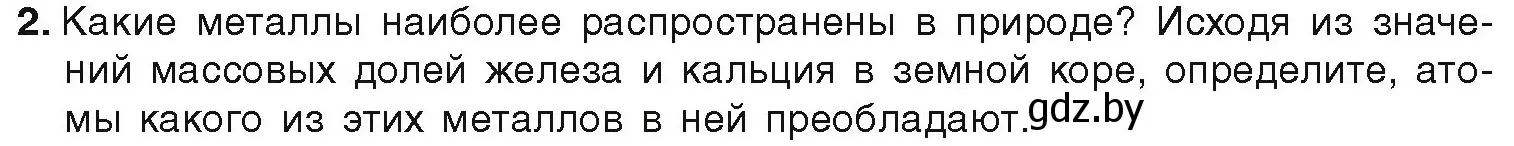 2. Какие металлы наиболее распространены в природе? Исходя из значений массовых долей железа и кальция в земной коре, определите, атомы какого из этих металлов в ней преобладают. gdz.by